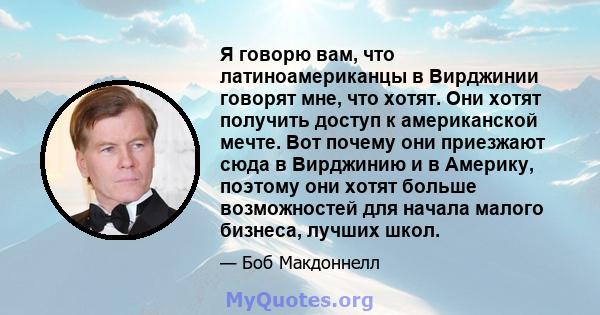 Я говорю вам, что латиноамериканцы в Вирджинии говорят мне, что хотят. Они хотят получить доступ к американской мечте. Вот почему они приезжают сюда в Вирджинию и в Америку, поэтому они хотят больше возможностей для начала малого бизнеса, лучших школ.

— Боб Макдоннелл

MyQuotes.org